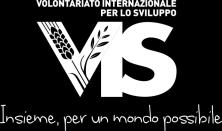 VOLONTARIATO INTERNAZIONALE
PER LO SVILUPPO

VIS

Insieme, per un mondo possibile